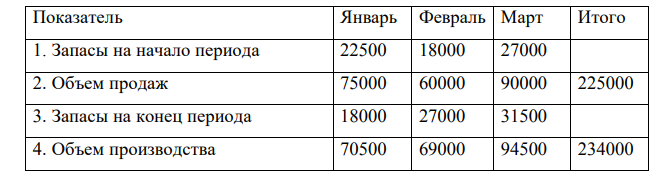 | Показатель | Январь | Февраль | Март | Итого |
|---|---|---|---|---|
| 1. Запасы на начало периода | 22500 | 18000 | 27000 | |
| 2. Объем продаж | 75000 | 60000 | 90000 | 225000 |
| 3. Запасы на конец периода | 18000 | 27000 | 31500 | |
| 4. Объем производства | 70500 | 69000 | 94500 | 234000 |